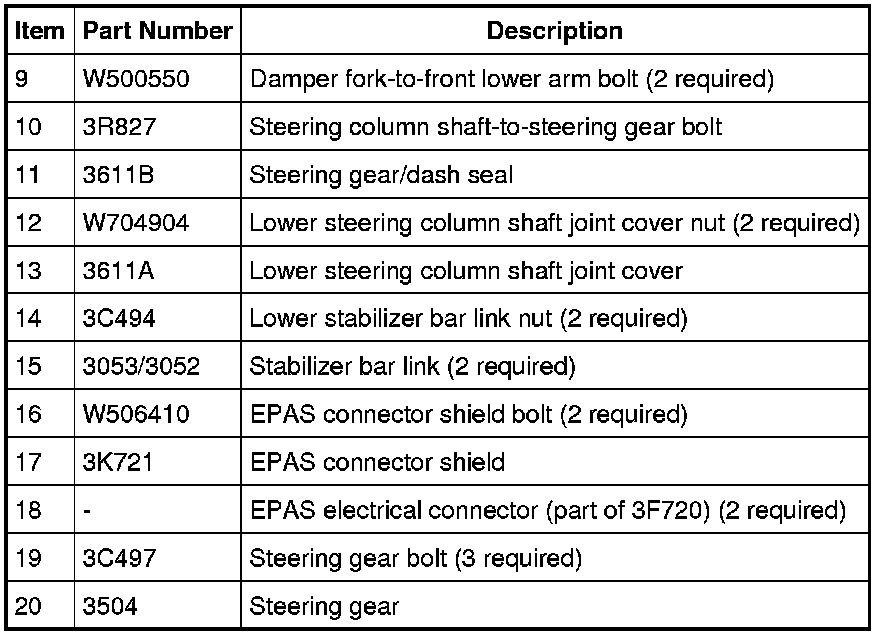 | Item | Part Number | Description |
|---|---|---|
| 9 | W500550 | Damper fork-to-front lower arm bolt (2 required) |
| 10 | 3R827 | Steering column shaft-to-steering gear bolt |
| 11 | 3611B | Steering gear/dash seal |
| 12 | W704904 | Lower steering column shaft joint cover nut (2 required) |
| 13 | 3611A | Lower steering column shaft joint cover |
| 14 | 3C494 | Lower stabilizer bar link nut (2 required) |
| 15 | 3053/3052 | Stabilizer bar link (2 required) |
| 16 | W506410 | EPAS connector shield bolt (2 required) |
| 17 | 3K721 | EPAS connector shield |
| 18 | - | EPAS electrical connector (part of 3F720) (2 required) |
| 19 | 3C497 | Steering gear bolt (3 required) |
| 20 | 3504 | Steering gear |